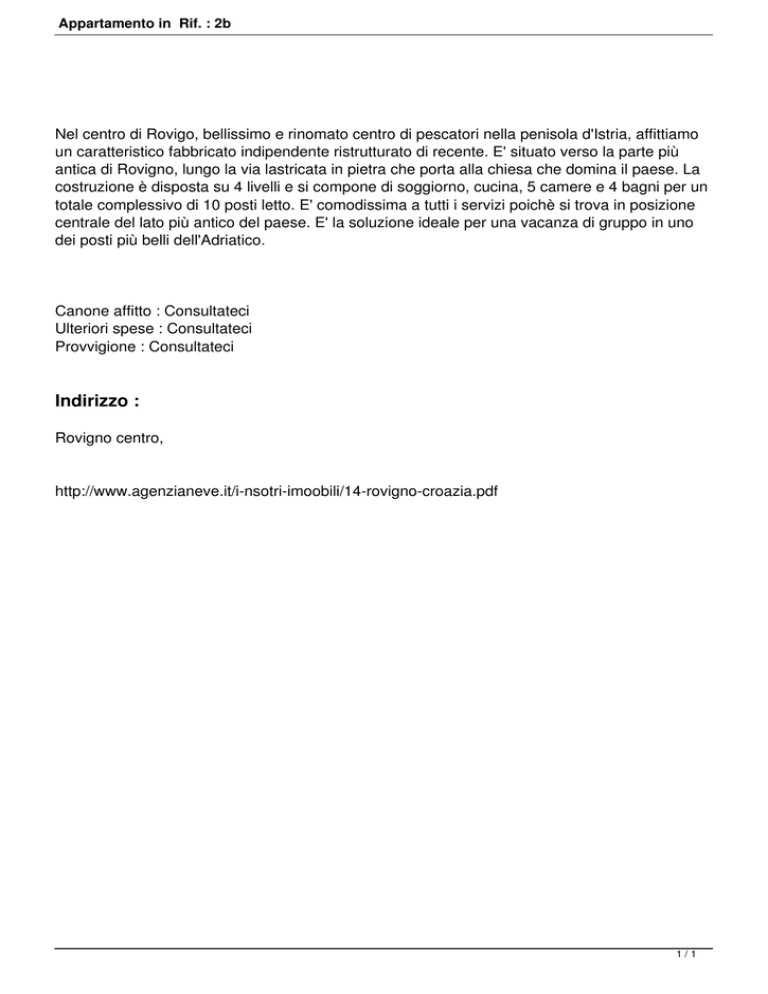 Appartamento in Rif. : 2b

Nel centro di Rovigo, bellissimo e rinomato centro di pescatori nella penisola d'Istria, affittiamo un caratteristico fabbricato indipendente ristrutturato di recente. E' situato verso la parte più antica di Rovigno, lungo la via lastricata in pietra che porta alla chiesa che domina il paese. La costruzione è disposta su 4 livelli e si compone di soggiorno, cucina, 5 camere e 4 bagni per un totale complessivo di 10 posti letto. E' comodissima a tutti i servizi poichè si trova in posizione centrale del lato più antico del paese. E' la soluzione ideale per una vacanza di gruppo in uno dei posti più belli dell'Adriatico.

Canone affitto : Consultateci
Ulteriori spese : Consultateci
Provvigione : Consultateci

Indirizzo :

Rovigno centro,

http://www.agenzianeve.it/i-nsotri-imoobili/14-rovigno-croazia.pdf

1 / 1